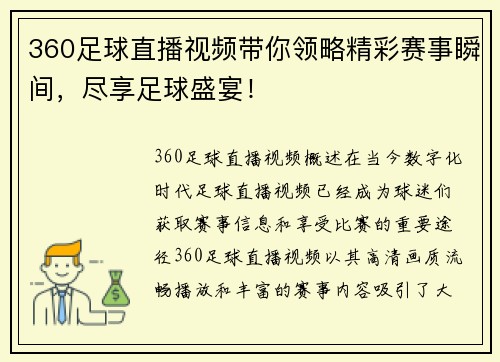 360足球直播视频带你领略精彩赛事瞬间，尽享足球盛宴！

360足球直播视频概述在当今数字化时代足球直播视频已经成为球迷们获取赛事信息和享受比赛的重要途径360足球直播视频以其高清画质流畅播放和丰富的赛事内容吸引了大

$